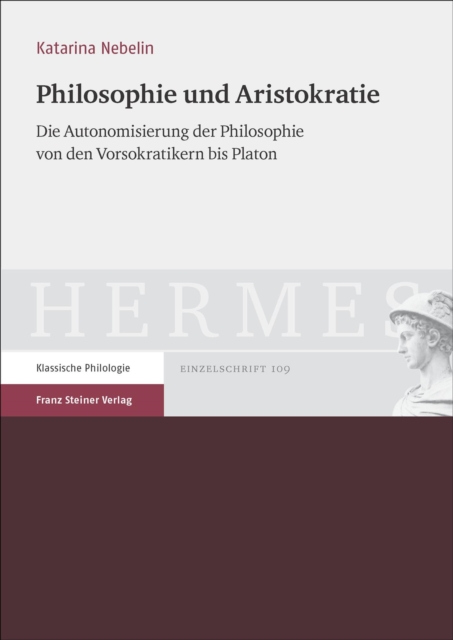 Katarina Nebelin

Philosophie und Aristokratie

Die Autonomisierung der Philosophie von den Vorsokratikern bis Platon

HERMES

Klassische Philologie

EINZELSCHRIFT 109

Franz Steiner Verlag